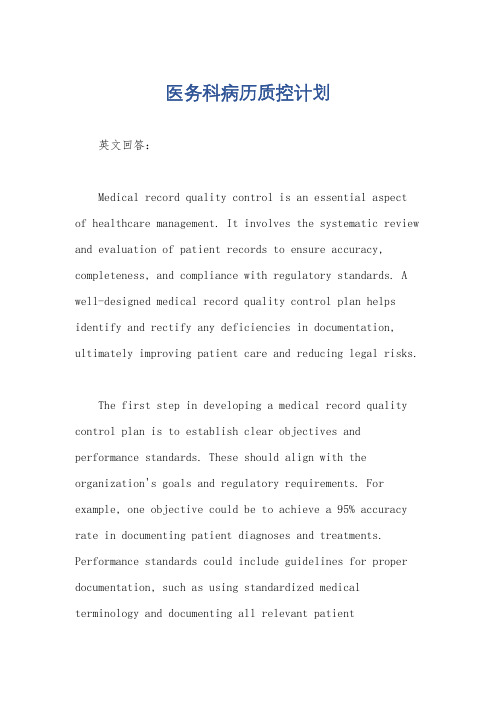 医务科病历质控计划

英文回答：

Medical record quality control is an essential aspect of healthcare management. It involves the systematic review and evaluation of patient records to ensure accuracy, completeness, and compliance with regulatory standards. A well-designed medical record quality control plan helps identify and rectify any deficiencies in documentation, ultimately improving patient care and reducing legal risks.

The first step in developing a medical record quality control plan is to establish clear objectives and performance standards. These should align with the organization's goals and regulatory requirements. For example, one objective could be to achieve a 95% accuracy rate in documenting patient diagnoses and treatments. Performance standards could include guidelines for proper documentation, such as using standardized medical terminology and documenting all relevant patient